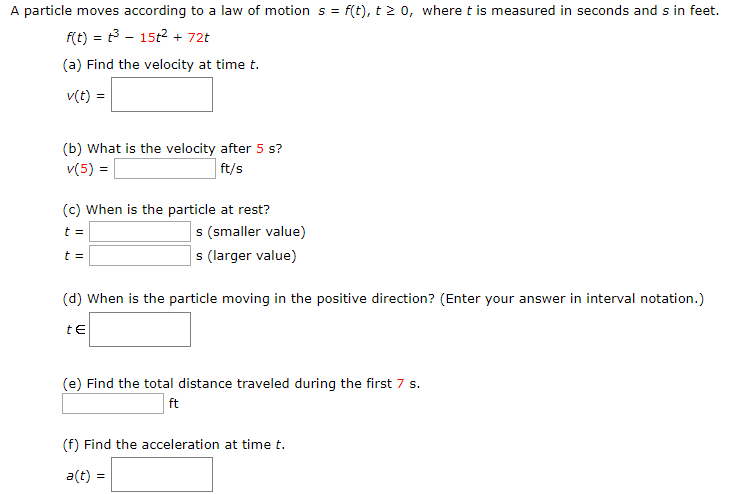 A particle moves according to a law of motion $s = f(t)$, $t \geq 0$, where $t$ is measured in seconds and $s$ in feet.

$f(t) = t^3 - 15t^2 + 72t$

(a) Find the velocity at time $t$.

$v(t) =$

(b) What is the velocity after 5 s?

$v(5) =$ ft/s

(c) When is the particle at rest?

$t =$ s (smaller value)

$t =$ s (larger value)

(d) When is the particle moving in the positive direction? (Enter your answer in interval notation.)

$t \in$

(e) Find the total distance traveled during the first 7 s.

ft

(f) Find the acceleration at time $t$.

$a(t) =$